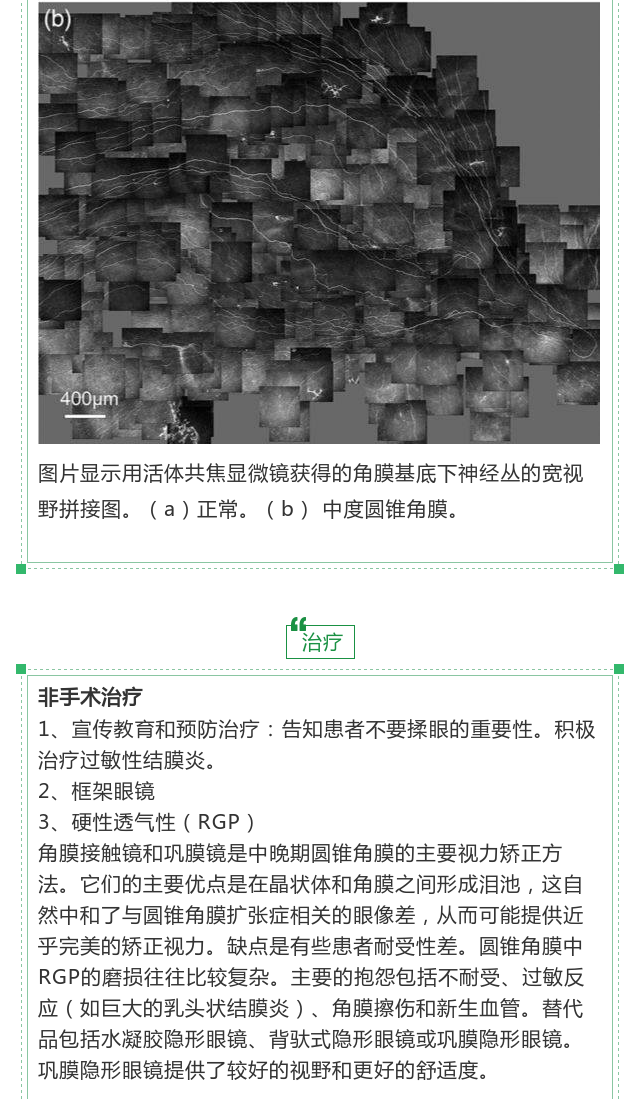 (b)

400μm

图片显示用活体共焦显微镜获得的角膜基底下神经丛的宽视野拼接图。（a）正常。（b）中度圆锥角膜。

治疗

非手术治疗

1、宣传教育和预防治疗：告知患者不要揉眼的重要性。积极治疗过敏性结膜炎。

2、框架眼镜

3、硬性透气性（RGP）

角膜接触镜和巩膜镜是中晚期圆锥角膜的主要视力矫正方法。它们的主要优点是在晶状体和角膜之间形成泪池，这自然中和了与圆锥角膜扩张症相关的眼像差，从而可能提供近乎完美的矫正视力。缺点是有些患者耐受性差。圆锥角膜中RGP的磨损往往比较复杂。主要的抱怨包括不耐受、过敏反应（如巨大的乳头状结膜炎）、角膜擦伤和新生血管。替代品包括水凝胶隐形眼镜、背驮式隐形眼镜或巩膜隐形眼镜。巩膜隐形眼镜提供了较好的视野和更好的舒适度。